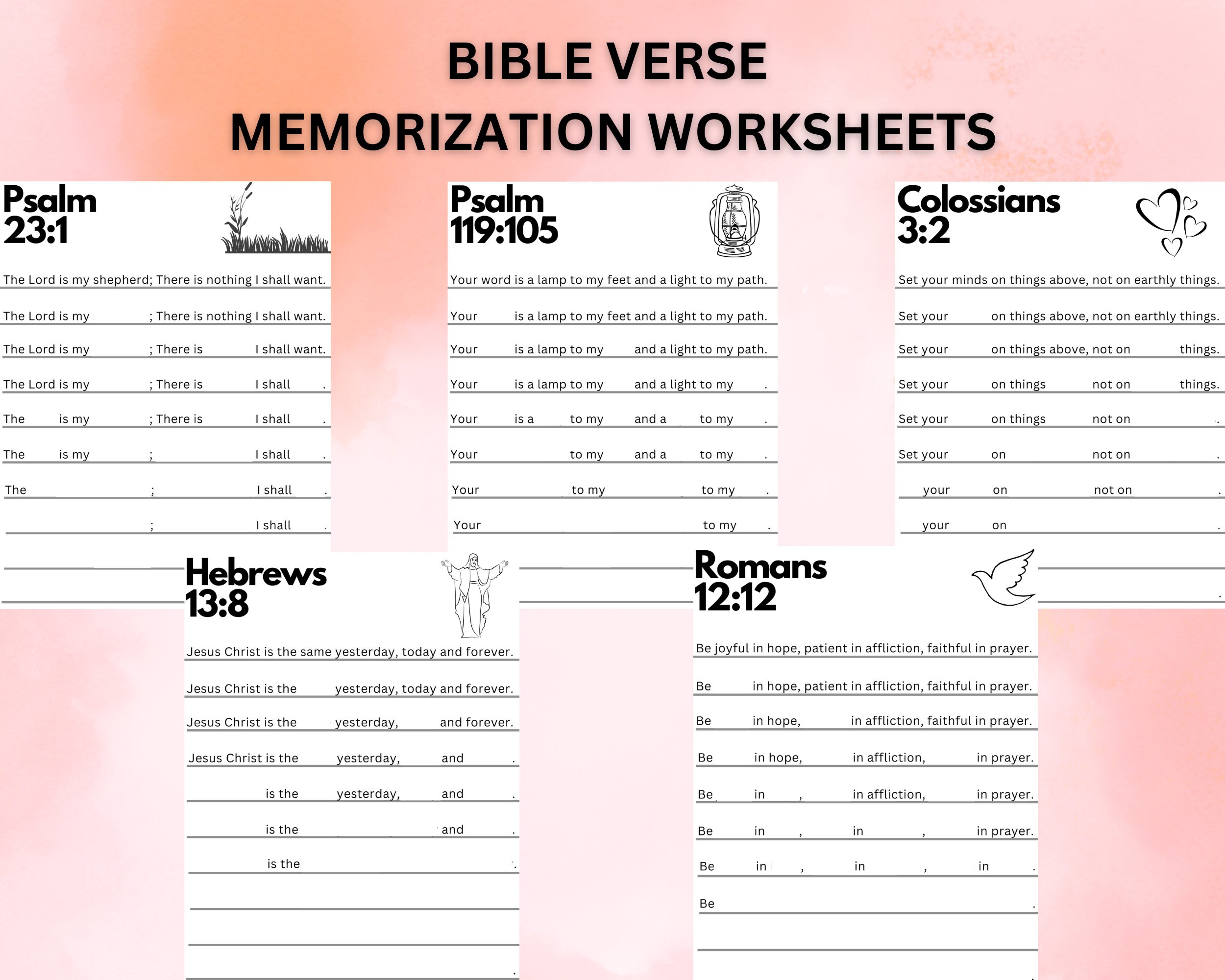 BIBLE VERSE
MEMORIZATION WORKSHEETS

Psalm 23:1

The Lord is my shepherd; There is nothing I shall want.

The Lord is my ; There is nothing I shall want.

The Lord is my ; There is I shall want.

The Lord is my ; There is I shall .

The is my ; There is I shall .

The is my ; I shall .

The ; I shall .

; I shall .

Psalm 119:105

Your word is a lamp to my feet and a light to my path.

Your is a lamp to my feet and a light to my path.

Your is a lamp to my and a light to my path.

Your is a lamp to my and a light to my .

Your is a to my and a to my .

Your to my and a to my .

Your to my to my .

Your to my .

Colossians 3:2

Set your minds on things above, not on earthly things.

Set your on things above, not on earthly things.

Set your on things above, not on things.

Set your on things not on things.

Set your on things not on .

Set your on not on .

your on not on .

your on .

.

Hebrews 13:8

Jesus Christ is the same yesterday, today and forever.

Jesus Christ is the yesterday, today and forever.

Jesus Christ is the yesterday, and forever.

Jesus Christ is the yesterday, and .

is the yesterday, and .

is the and .

is the .

.

Romans 12:12

Be joyful in hope, patient in affliction, faithful in prayer.

Be in hope, patient in affliction, faithful in prayer.

Be in hope, in affliction, faithful in prayer.

Be in hope, in affliction, in prayer.

Be in , in affliction, in prayer.

Be in , in , in prayer.

Be in , in , in .

Be .

.